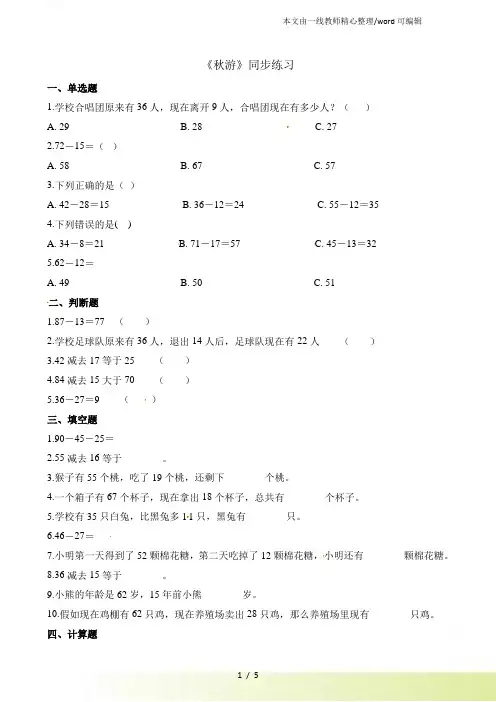 本文由一线教师精心整理/word 可编辑

《秋游》同步练习

一、单选题

1.学校合唱团原来有 36 人，现在离开 9 人，合唱团现在有多少人？（　　）

A. 29　　B. 28　　C. 27

2.72－15＝（　）

A. 58　　B. 67　　C. 57

3.下列正确的是（　）

A. 42－28＝15　　B. 36－12＝24　　C. 55－12＝35

4.下列错误的是(　)

A. 34－8＝21　　B. 71－17＝57　　C. 45－13＝32

5.62－12＝

A. 49　　B. 50　　C. 51

二、判断题

1.87－13＝77　（　　）

2.学校足球队原来有 36 人，退出 14 人后，足球队现在有 22 人　（　　）

3.42 减去 17 等于 25　（　　）

4.84 减去 15 大于 70　（　　）

5.36－27＝9　（　　）

三、填空题

1.90－45－25＝

2.55 减去 16 等于　　。

3.猴子有 55 个桃，吃了 19 个桃，还剩下　　个桃。

4.一个箱子有 67 个杯子，现在拿出 18 个杯子，总共有　　个杯子。

5.学校有 35 只白兔，比黑兔多 11 只，黑兔有　　只。

6.46－27＝

7.小明第一天得到了 52 颗棉花糖，第二天吃掉了 12 颗棉花糖，小明还有　　颗棉花糖。

8.36 减去 15 等于　　。

9.小熊的年龄是 62 岁，15 年前小熊　　岁。

10.假如现在鸡棚有 62 只鸡，现在养殖场卖出 28 只鸡，那么养殖场里现有　　只鸡。

四、计算题

1 / 5